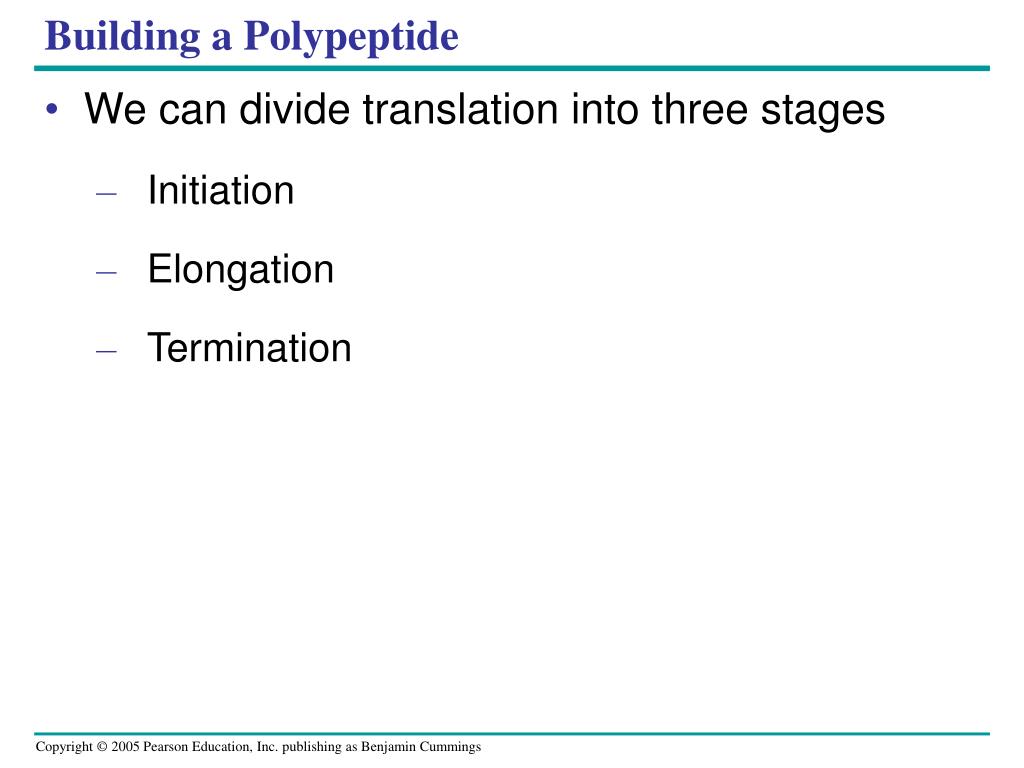 Building a Polypeptide

• We can divide translation into three stages

– Initiation

– Elongation

– Termination

Copyright © 2005 Pearson Education, Inc. publishing as Benjamin Cummings